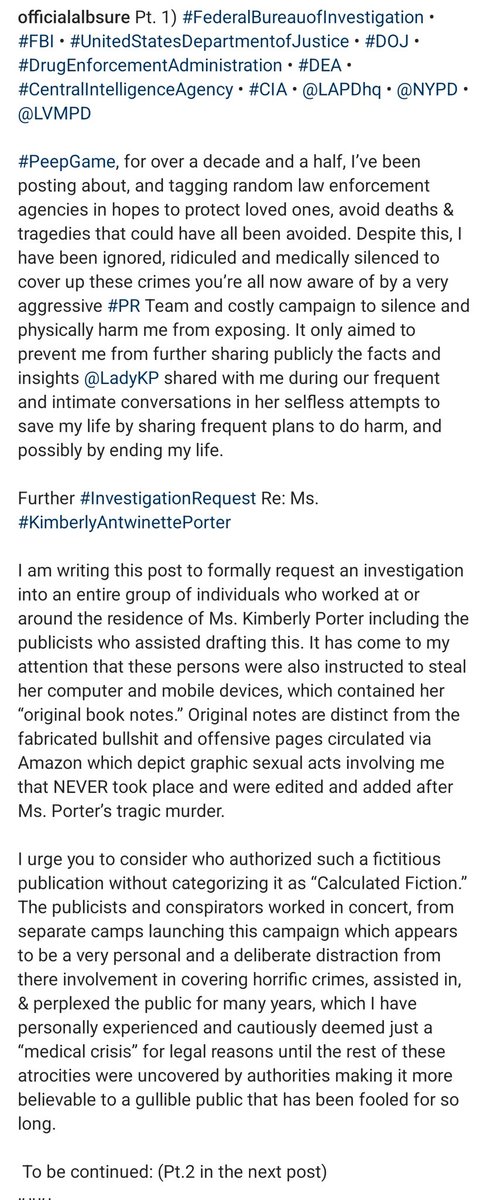 officialalbsure Pt. 1) #FederalBureauofInvestigation • #FBI • #UnitedStatesDepartmentofJustice • #DOJ • #DrugEnforcementAdministration • #DEA • #CentralIntelligenceAgency • #CIA • @LAPDhq • @NYPD • @LVMPD

#PeepGame, for over a decade and a half, I've been posting about, and tagging random law enforcement agencies in hopes to protect loved ones, avoid deaths & tragedies that could have all been avoided. Despite this, I have been ignored, ridiculed and medically silenced to cover up these crimes you're all now aware of by a very aggressive #PR Team and costly campaign to silence and physically harm me from exposing. It only aimed to prevent me from further sharing publicly the facts and insights @LadyKP shared with me during our frequent and intimate conversations in her selfless attempts to save my life by sharing frequent plans to do harm, and possibly by ending my life.

Further #InvestigationRequest Re: Ms. #KimberlyAntwinettePorter

I am writing this post to formally request an investigation into an entire group of individuals who worked at or around the residence of Ms. Kimberly Porter including the publicists who assisted drafting this. It has come to my attention that these persons were also instructed to steal her computer and mobile devices, which contained her "original book notes." Original notes are distinct from the fabricated bullshit and offensive pages circulated via Amazon which depict graphic sexual acts involving me that NEVER took place and were edited and added after Ms. Porter's tragic murder.

I urge you to consider who authorized such a fictitious publication without categorizing it as "Calculated Fiction." The publicists and conspirators worked in concert, from separate camps launching this campaign which appears to be a very personal and a deliberate distraction from there involvement in covering horrific crimes, assisted in, & perplexed the public for many years, which I have personally experienced and cautiously deemed just a "medical crisis" for legal reasons until the rest of these atrocities were uncovered by authorities making it more believable to a gullible public that has been fooled for so long.

To be continued: (Pt.2 in the next post)